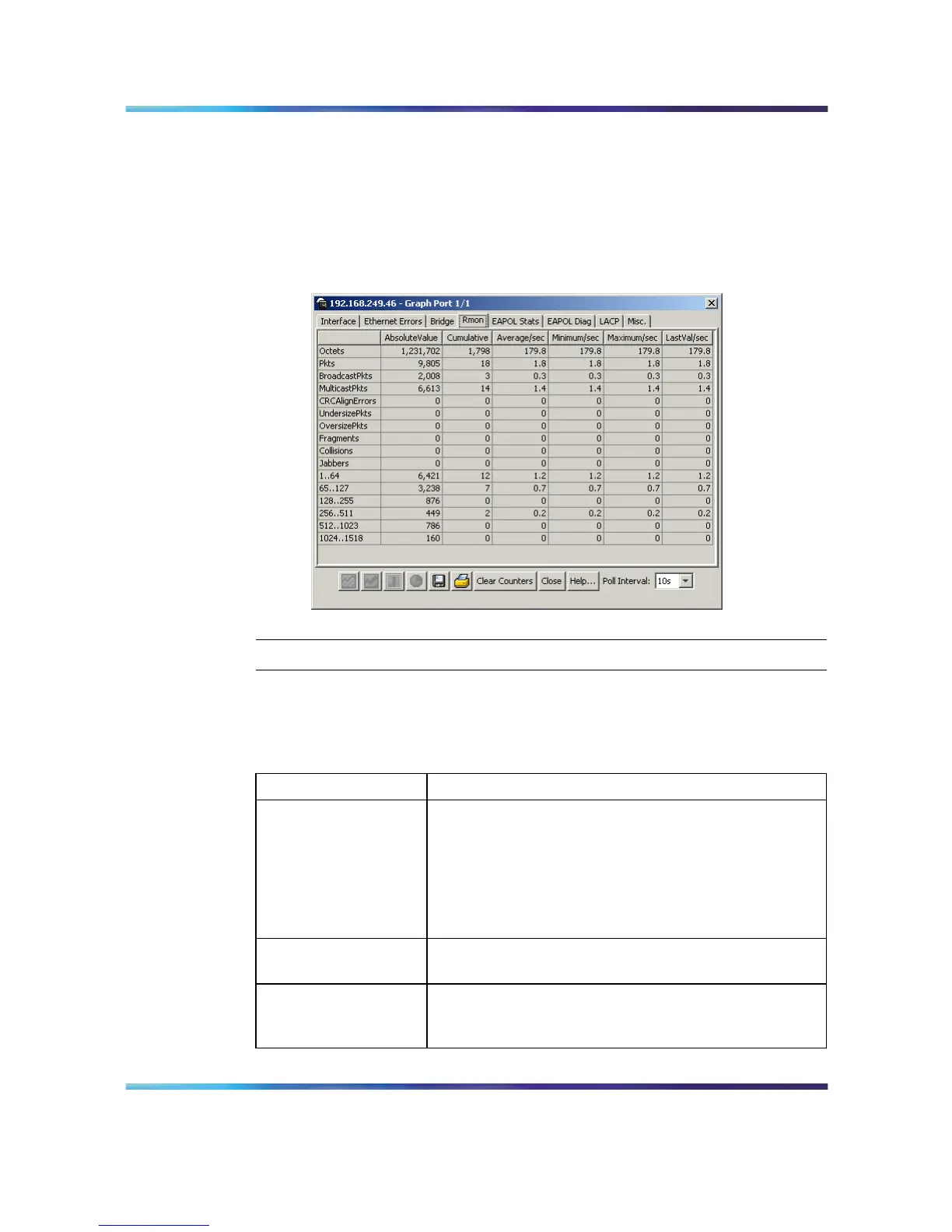 192.168.249.46 - Graph Port 1/1

Interface Ethernet Errors Bridge Rmon EAPOL Stats EAPOL Diag LACP Misc.

|  | AbsoluteValue | Cumulative | Average/sec | Minimum/sec | Maximum/sec | LastVal/sec |
|---|---|---|---|---|---|---|
| Octets | 1,231,702 | 1,798 | 179.8 | 179.8 | 179.8 | 179.8 |
| Pkts | 9,805 | 18 | 1.8 | 1.8 | 1.8 | 1.8 |
| BroadcastPkts | 2,008 | 3 | 0.3 | 0.3 | 0.3 | 0.3 |
| MulticastPkts | 6,613 | 14 | 1.4 | 1.4 | 1.4 | 1.4 |
| CRCAlignErrors | 0 | 0 | 0 | 0 | 0 | 0 |
| UndersizePkts | 0 | 0 | 0 | 0 | 0 | 0 |
| OversizePkts | 0 | 0 | 0 | 0 | 0 | 0 |
| Fragments | 0 | 0 | 0 | 0 | 0 | 0 |
| Collisions | 0 | 0 | 0 | 0 | 0 | 0 |
| Jabbers | 0 | 0 | 0 | 0 | 0 | 0 |
| 1..64 | 6,421 | 12 | 1.2 | 1.2 | 1.2 | 1.2 |
| 65..127 | 3,238 | 7 | 0.7 | 0.7 | 0.7 | 0.7 |
| 128..255 | 876 | 0 | 0 | 0 | 0 | 0 |
| 256..511 | 449 | 2 | 0.2 | 0.2 | 0.2 | 0.2 |
| 512..1023 | 786 | 0 | 0 | 0 | 0 | 0 |
| 1024..1518 | 160 | 0 | 0 | 0 | 0 | 0 |

Clear Counters Close Help... Poll Interval: 10s